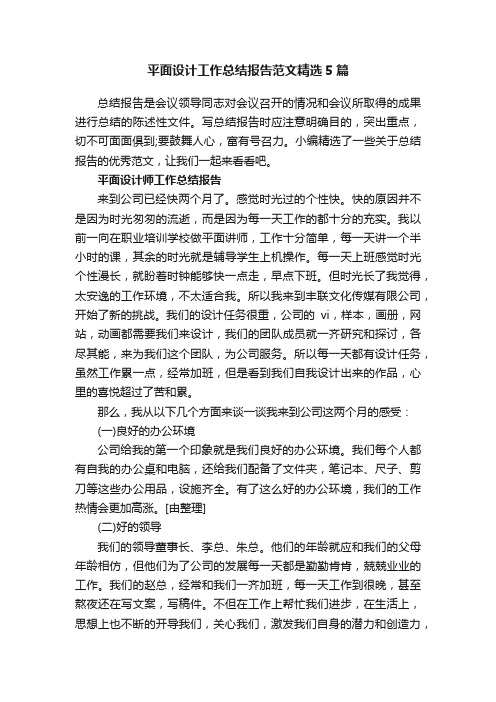 平面设计工作总结报告范文精选5篇

总结报告是会议领导同志对会议召开的情况和会议所取得的成果进行总结的陈述性文件。写总结报告时应注意明确目的，突出重点，切不可面面俱到;要鼓舞人心，富有号召力。小编精选了一些关于总结报告的优秀范文，让我们一起来看看吧。

平面设计师工作总结报告

来到公司已经快两个月了。感觉时光过的个性快。快的原因并不是因为时光匆匆的流逝，而是因为每一天工作的都十分的充实。我以前一向在职业培训学校做平面讲师，工作十分简单，每一天讲一个半小时的课，其余的时光就是辅导学生上机操作。每一天上班感觉时光个性漫长，就盼着时钟能够快一点走，早点下班。但时光长了我觉得，太安逸的工作环境，不太适合我。所以我来到丰联文化传媒有限公司，开始了新的挑战。我们的设计任务很重，公司的 vi，样本，画册，网站，动画都需要我们来设计，我们的团队成员就一齐研究和探讨，各尽其能，来为我们这个团队，为公司服务。所以每一天都有设计任务，虽然工作累一点，经常加班，但是看到我们自我设计出来的作品，心里的喜悦超过了苦和累。

那么，我从以下几个方面来谈一谈我来到公司这两个月的感受：

(一)良好的办公环境

公司给我的第一个印象就是我们良好的办公环境。我们每个人都有自我的办公桌和电脑，还给我们配备了文件夹，笔记本、尺子、剪刀等这些办公用品，设施齐全。有了这么好的办公环境，我们的工作热情会更加高涨。[由整理]

(二)好的领导

我们的领导董事长、李总、朱总。他们的年龄就应和我们的父母年龄相仿，但他们为了公司的发展每一天都是勤勤肯肯，兢兢业业的工作。我们的赵总，经常和我们一齐加班，每一天工作到很晚，甚至熬夜还在写文案，写稿件。不但在工作上帮忙我们进步，在生活上，思想上也不断的开导我们，关心我们，激发我们自身的潜力和创造力，